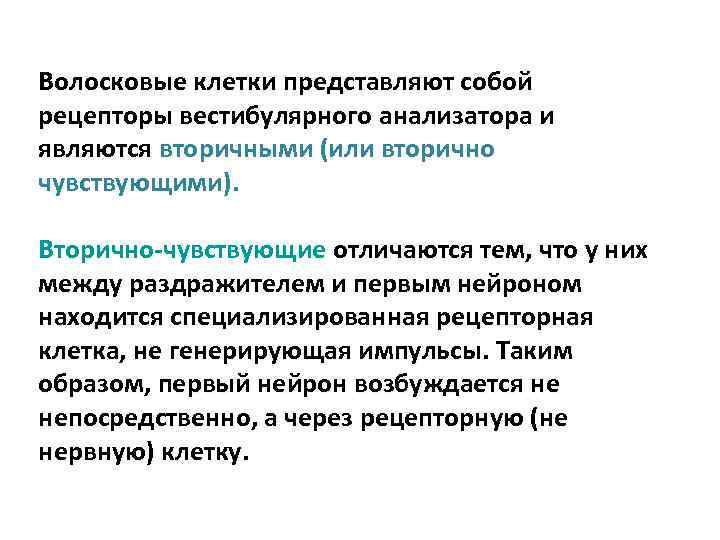 Волосковые клетки представляют собой рецепторы вестибулярного анализатора и являются вторичными (или вторично чувствующими).

Вторично-чувствующие отличаются тем, что у них между раздражителем и первым нейроном находится специализированная рецепторная клетка, не генерирующая импульсы. Таким образом, первый нейрон возбуждается не непосредственно, а через рецепторную (не нервную) клетку.